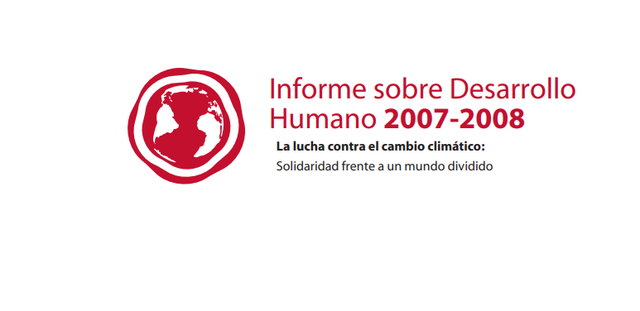 Informe sobre Desarrollo Humano 2007-2008

La lucha contra el cambio climático:

Solidaridad frente a un mundo dividido